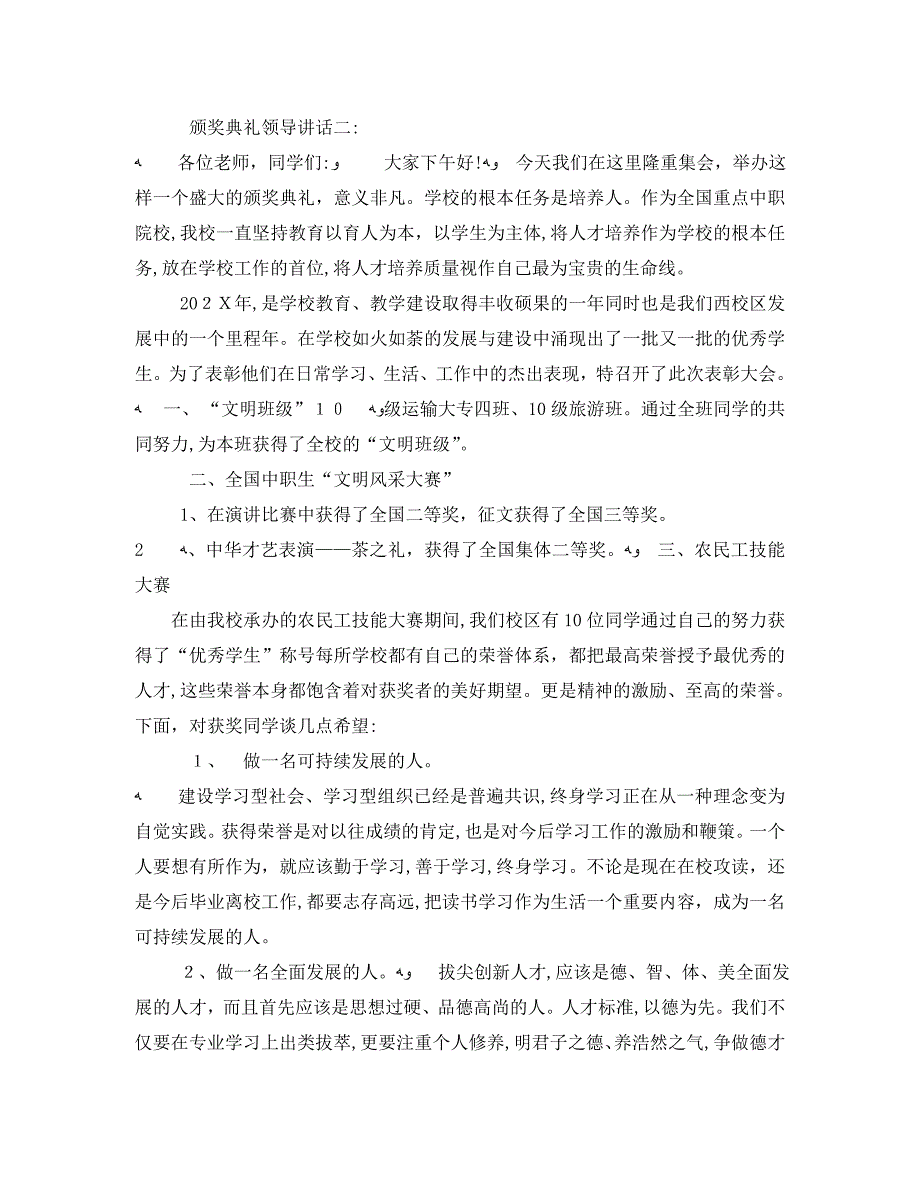 颁奖典礼领导讲话二:

各位老师，同学们:　　大家下午好!　今天我们在这里隆重集会，举办这样一个盛大的颁奖典礼，意义非凡。学校的根本任务是培养人。作为全国重点中职院校,我校一直坚持教育以育人为本，以学生为主体,将人才培养作为学校的根本任务,放在学校工作的首位,将人才培养质量视作自己最为宝贵的生命线。

20２Ｘ年,是学校教育、教学建设取得丰收硕果的一年同时也是我们西校区发展中的一个里程年。在学校如火如荼的发展与建设中涌现出了一批又一批的优秀学生。为了表彰他们在日常学习、生活、工作中的杰出表现，特召开了此次表彰大会。

一、“文明班级”１０　级运输大专四班、10级旅游班。通过全班同学的共同努力,为本班获得了全校的“文明班级”。

二、全国中职生“文明风采大赛”

1、在演讲比赛中获得了全国二等奖，征文获得了全国三等奖。

2　、中华才艺表演——茶之礼，获得了全国集体二等奖。　三、农民工技能大赛

在由我校承办的农民工技能大赛期间,我们校区有10位同学通过自己的努力获得了“优秀学生”称号每所学校都有自己的荣誉体系，都把最高荣誉授予最优秀的人才,这些荣誉本身都饱含着对获奖者的美好期望。更是精神的激励、至高的荣誉。下面，对获奖同学谈几点希望:

１、　做一名可持续发展的人。

建设学习型社会、学习型组织已经是普遍共识,终身学习正在从一种理念变为自觉实践。获得荣誉是对以往成绩的肯定,也是对今后学习工作的激励和鞭策。一个人要想有所作为，就应该勤于学习，善于学习，终身学习。不论是现在在校攻读，还是今后毕业离校工作,都要志存高远,把读书学习作为生活一个重要内容，成为一名可持续发展的人。

２、做一名全面发展的人。　拔尖创新人才,应该是德、智、体、美全面发展的人才，而且首先应该是思想过硬、品德高尚的人。人才标准,以德为先。我们不仅要在专业学习上出类拔萃,更要注重个人修养，明君子之德、养浩然之气,争做德才